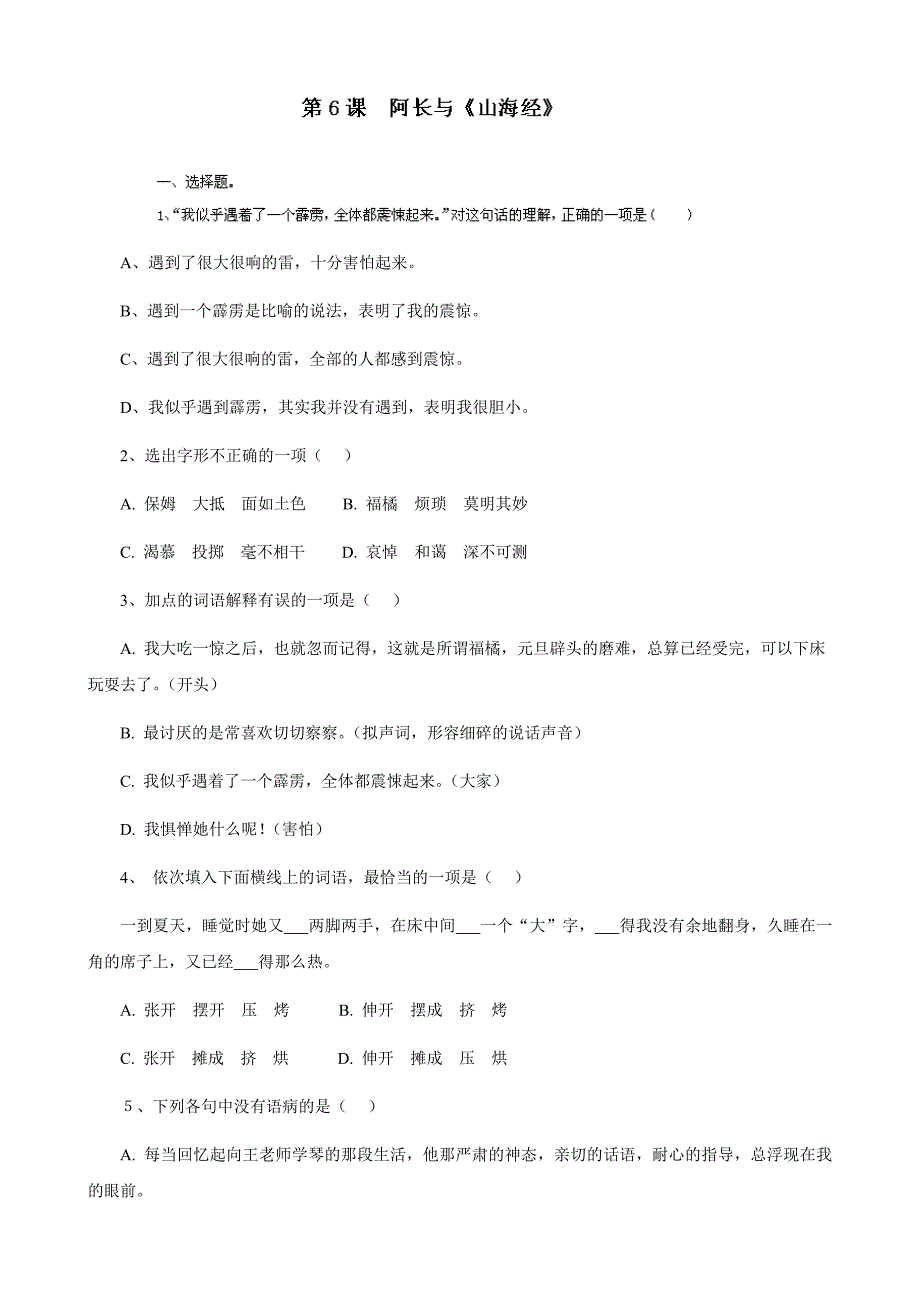 第 6 课　阿长与《山海经》

一、选择题。

1、“我似乎遇着了一个霹雳，全体都震悚起来。”对这句话的理解，正确的一项是（　　）

A、遇到了很大很响的雷，十分害怕起来。

B、遇到一个霹雳是比喻的说法，表明了我的震惊。

C、遇到了很大很响的雷，全部的人都感到震惊。

D、我似乎遇到霹雳，其实我并没有遇到，表明我很胆小。

2、选出字形不正确的一项（　　）

A. 保姆　大抵　面如土色　　B. 福橘　烦琐　莫明其妙

C. 渴慕　投掷　毫不相干　　D. 哀悼　和蔼　深不可测

3、加点的词语解释有误的一项是（　　）

A. 我大吃一惊之后，也就忽而记得，这就是所谓福橘，元旦辟头的磨难，总算已经受完，可以下床玩耍去了。（开头）

B. 最讨厌的是常喜欢切切察察。（拟声词，形容细碎的说话声音）

C. 我似乎遇着了一个霹雳，全体都震悚起来。（大家）

D. 我惧惮她什么呢！（害怕）

4、 依次填入下面横线上的词语，最恰当的一项是（　　）

一到夏天，睡觉时她又___两脚两手，在床中间___一个“大”字，___得我没有余地翻身，久睡在一角的席子上，又已经___得那么热。

A. 张开　摆开　压　烤　　B. 伸开　摆成　挤　烤

C. 张开　摊成　挤　烘　　D. 伸开　摊成　压　烘

5 、下列各句中没有语病的是（　　）

A. 每当回忆起向王老师学琴的那段生活，他那严肃的神态，亲切的话语，耐心的指导，总浮现在我的眼前。